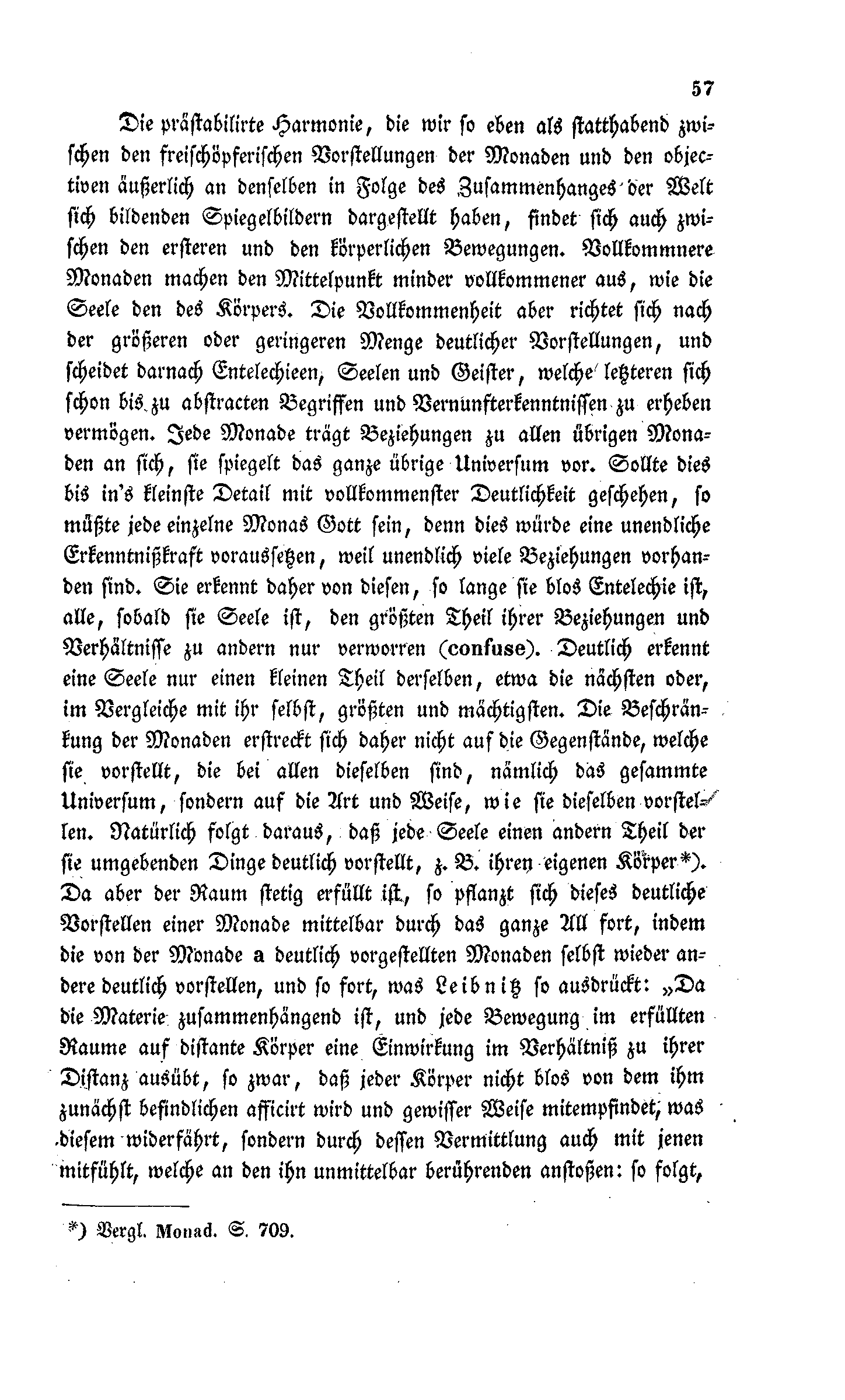 57

Die prästabilirte Harmonie, die wir so eben als statthabend zwischen den freischöpferischen Vorstellungen der Monaden und den objectiven äußerlich an denselben in Folge des Zusammenhanges der Welt sich bildenden Spiegelbildern dargestellt haben, findet sich auch zwischen den ersteren und den körperlichen Bewegungen. Vollkommnere Monaden machen den Mittelpunkt minder vollkommener aus, wie die Seele den des Körpers. Die Vollkommenheit aber richtet sich nach der größeren oder geringeren Menge deutlicher Vorstellungen, und scheidet darnach Entelechieen, Seelen und Geister, welche letzteren sich schon bis zu abstracten Begriffen und Vernunfterkenntnissen zu erheben vermögen. Jede Monade trägt Beziehungen zu allen übrigen Monaden an sich, sie spiegelt das ganze übrige Universum vor. Sollte dies bis in's kleinste Detail mit vollkommenster Deutlichkeit geschehen, so müßte jede einzelne Monas Gott sein, denn dies würde eine unendliche Erkenntnißkraft voraussetzen, weil unendlich viele Beziehungen vorhanden sind. Sie erkennt daher von diesen, so lange sie blos Entelechie ist, alle, sobald sie Seele ist, den größten Theil ihrer Beziehungen und Verhältnisse zu andern nur verworren (confuse). Deutlich erkennt eine Seele nur einen kleinen Theil derselben, etwa die nächsten oder, im Vergleiche mit ihr selbst, größten und mächtigsten. Die Beschränkung der Monaden erstreckt sich daher nicht auf die Gegenstände, welche sie vorstellt, die bei allen dieselben sind, nämlich das gesammte Universum, sondern auf die Art und Weise, wie sie dieselben vorstellen. Natürlich folgt daraus, daß jede Seele einen andern Theil der sie umgebenden Dinge deutlich vorstellt, z. B. ihren eigenen Körper*). Da aber der Raum stetig erfüllt ist, so pflanzt sich dieses deutliche Vorstellen einer Monade mittelbar durch das ganze All fort, indem die von der Monade a deutlich vorgestellten Monaden selbst wieder andere deutlich vorstellen, und so fort, was Leibnitz so ausdrückt: „Da die Materie zusammenhängend ist, und jede Bewegung im erfüllten Raume auf distante Körper eine Einwirkung im Verhältniß zu ihrer Distanz ausübt, so zwar, daß jeder Körper nicht blos von dem ihm zunächst befindlichen afficirt wird und gewisser Weise mitempfindet, was diesem widerfährt, sondern durch dessen Vermittlung auch mit jenen mitfühlt, welche an den ihn unmittelbar berührenden anstoßen: so folgt,

*) Vergl. Monad. S. 709.